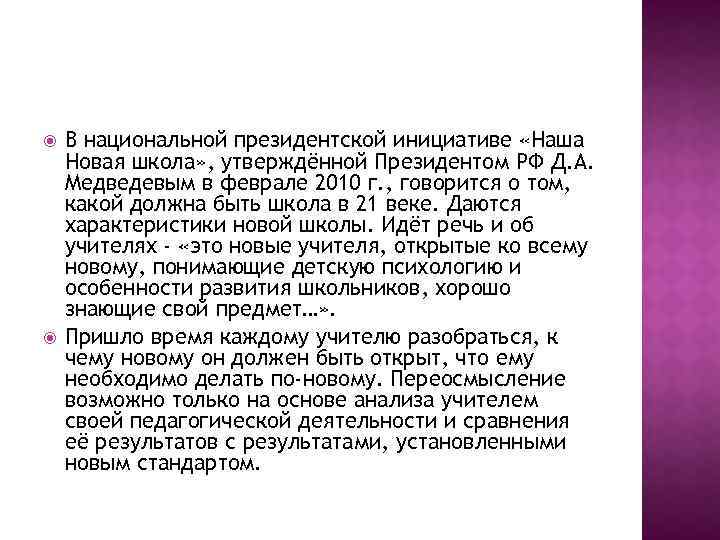 В национальной президентской инициативе «Наша Новая школа», утверждённой Президентом РФ Д.А. Медведевым в феврале 2010 г., говорится о том, какой должна быть школа в 21 веке. Даются характеристики новой школы. Идёт речь и об учителях - «это новые учителя, открытые ко всему новому, понимающие детскую психологию и особенности развития школьников, хорошо знающие свой предмет…».

Пришло время каждому учителю разобраться, к чему новому он должен быть открыт, что ему необходимо делать по-новому. Переосмысление возможно только на основе анализа учителем своей педагогической деятельности и сравнения её результатов с результатами, установленными новым стандартом.